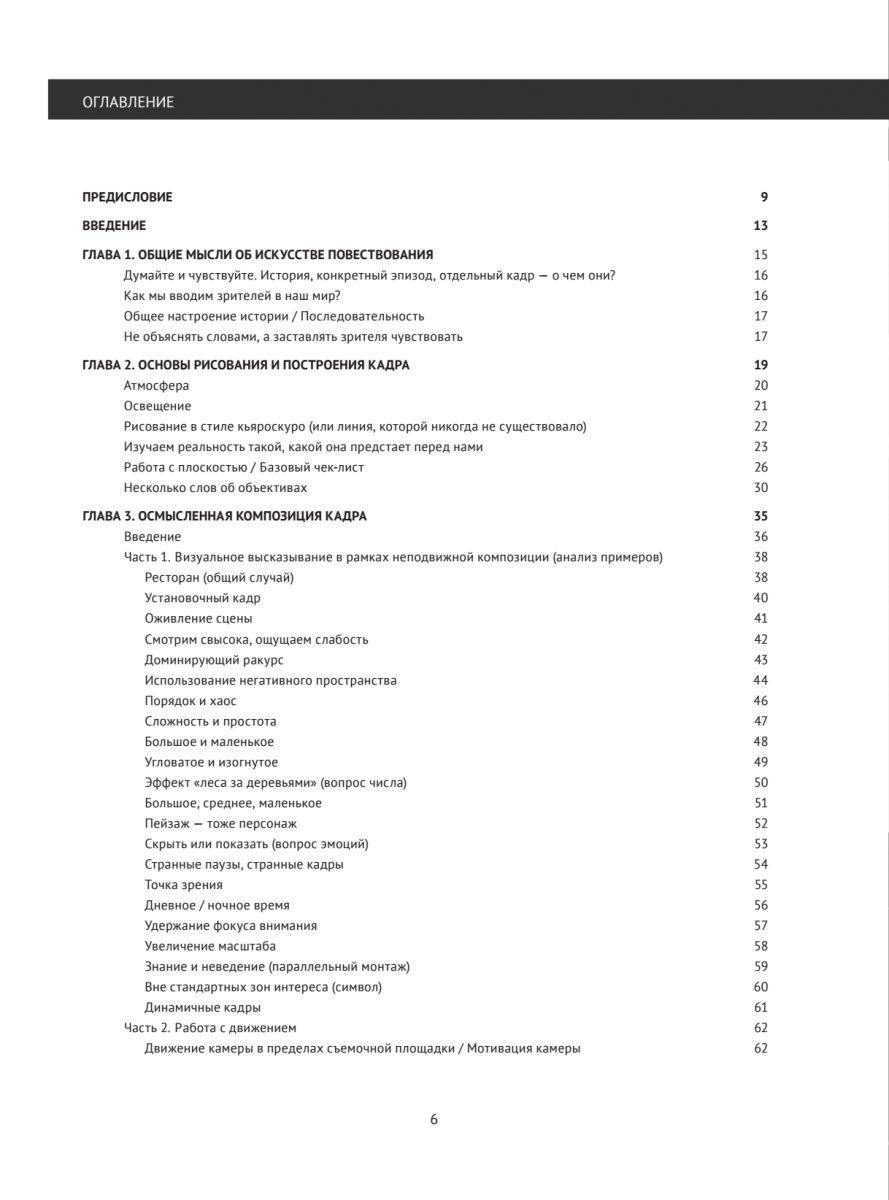 ОГЛАВЛЕНИЕ

ПРЕДИСЛОВИЕ 9

ВВЕДЕНИЕ 13

ГЛАВА 1. ОБЩИЕ МЫСЛИ ОБ ИСКУССТВЕ ПОВЕСТВОВАНИЯ 15
Думайте и чувствуйте. История, конкретный эпизод, отдельный кадр — о чем они? 16
Как мы вводим зрителей в наш мир? 16
Общее настроение истории / Последовательность 17
Не объяснять словами, а заставлять зрителя чувствовать 17

ГЛАВА 2. ОСНОВЫ РИСОВАНИЯ И ПОСТРОЕНИЯ КАДРА 19
Атмосфера 20
Освещение 21
Рисование в стиле кьяроскуро (или линия, которой никогда не существовало) 22
Изучаем реальность такой, какой она предстает перед нами 23
Работа с плоскостью / Базовый чек-лист 26
Несколько слов об объективах 30

ГЛАВА 3. ОСМЫСЛЕННАЯ КОМПОЗИЦИЯ КАДРА 35
Введение 36
Часть 1. Визуальное высказывание в рамках неподвижной композиции (анализ примеров) 38
Ресторан (общий случай) 38
Установочный кадр 40
Оживление сцены 41
Смотрим свысока, ощущаем слабость 42
Доминирующий ракурс 43
Использование негативного пространства 44
Порядок и хаос 46
Сложность и простота 47
Большое и маленькое 48
Угловатое и изогнутое 49
Эффект «леса за деревьями» (вопрос числа) 50
Большое, среднее, маленькое 51
Пейзаж — тоже персонаж 52
Скрыть или показать (вопрос эмоций) 53
Странные паузы, странные кадры 54
Точка зрения 55
Дневное / ночное время 56
Удержание фокуса внимания 57
Увеличение масштаба 58
Знание и неведение (параллельный монтаж) 59
Вне стандартных зон интереса (символ) 60
Динамичные кадры 61
Часть 2. Работа с движением 62
Движение камеры в пределах съемочной площадки / Мотивация камеры 62

6